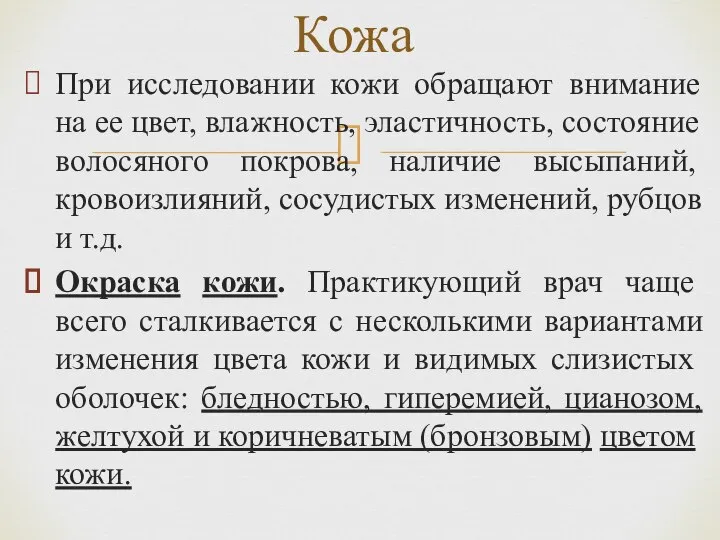 Кожа

При исследовании кожи обращают внимание на ее цвет, влажность, эластичность, состояние волосяного покрова, наличие высыпаний, кровоизлияний, сосудистых изменений, рубцов и т.д.

Окраска кожи. Практикующий врач чаще всего сталкивается с несколькими вариантами изменения цвета кожи и видимых слизистых оболочек: бледностью, гиперемией, цианозом, желтухой и коричневатым (бронзовым) цветом кожи.